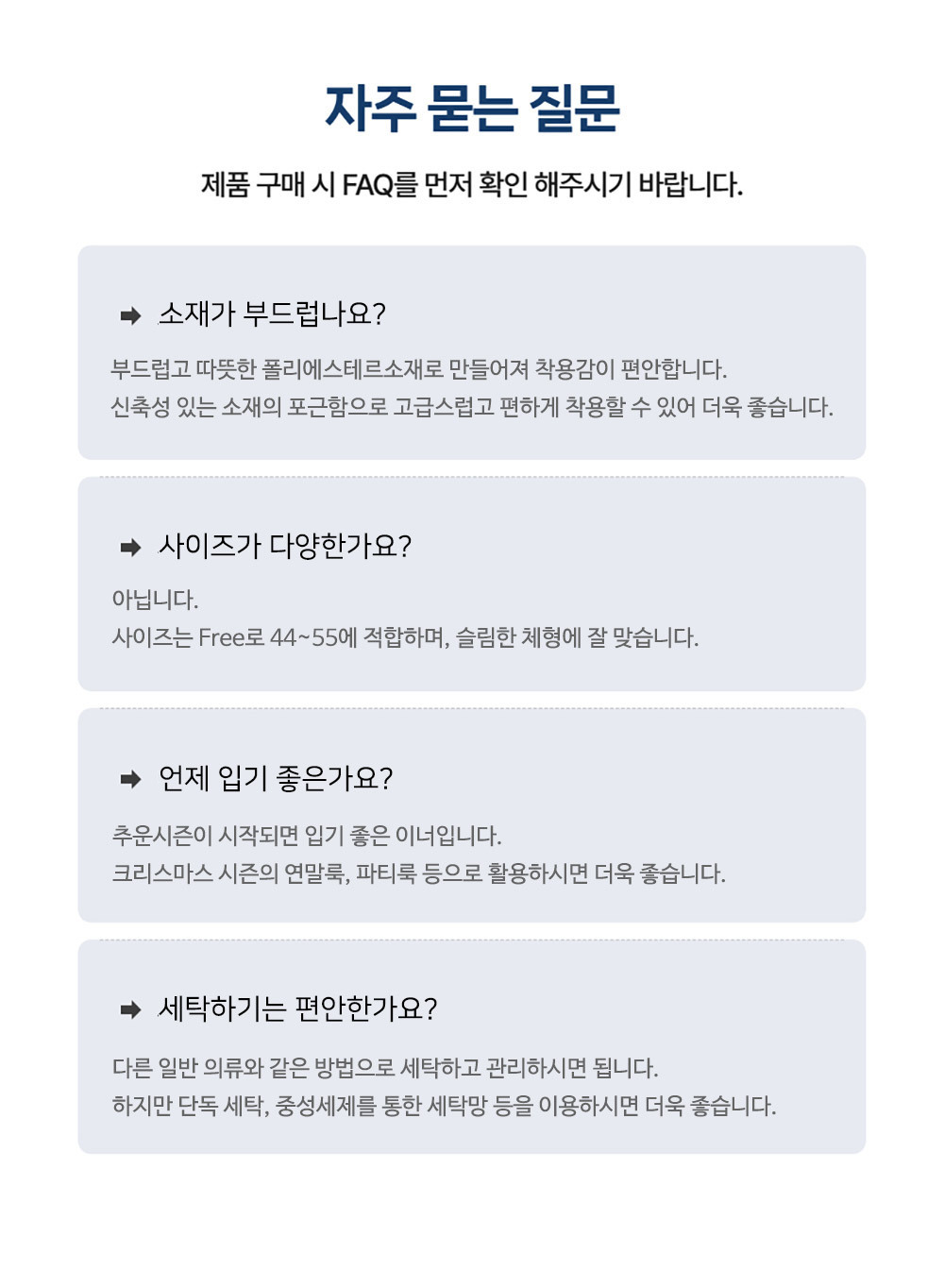 자주 묻는 질문

제품 구매 시 FAQ를 먼저 확인 해주시기 바랍니다.

소재가 부드럽나요?

부드럽고 따뜻한 폴리에스테르소재로 만들어져 착용감이 편안합니다.
신축성 있는 소재의 포근함으로 고급스럽고 편하게 착용할 수 있어 더욱 좋습니다.

사이즈가 다양한가요?

아닙니다.
사이즈는 Free로 44~55에 적합하며, 슬림한 체형에 잘 맞습니다.

언제 입기 좋은가요?

추운시즌이 시작되면 입기 좋은 이너입니다.
크리스마스 시즌의 연말룩, 파티룩 등으로 활용하시면 더욱 좋습니다.

세탁하기는 편안한가요?

다른 일반 의류와 같은 방법으로 세탁하고 관리하시면 됩니다.
하지만 단독 세탁, 중성세제를 통한 세탁망 등을 이용하시면 더욱 좋습니다.